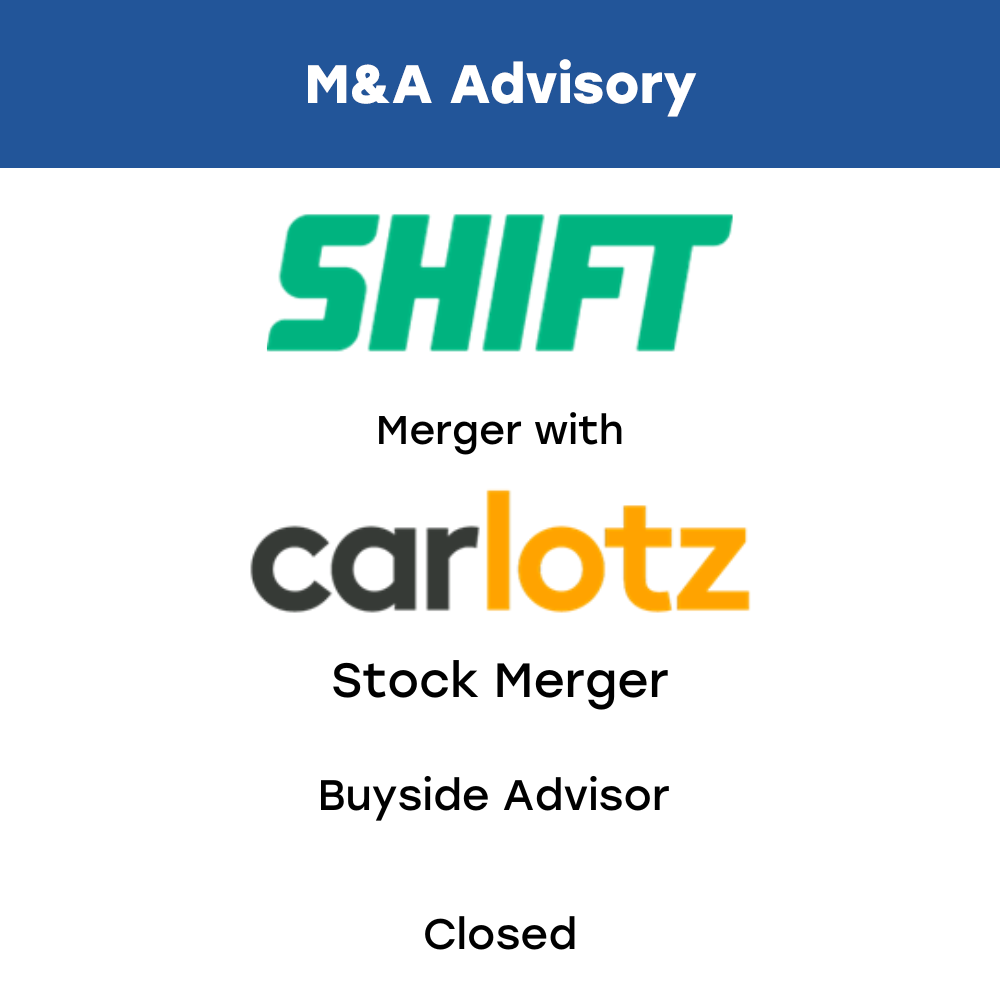 M&A Advisory

SHIFT

Merger with

carlotz

Stock Merger

Buyside Advisor

Closed